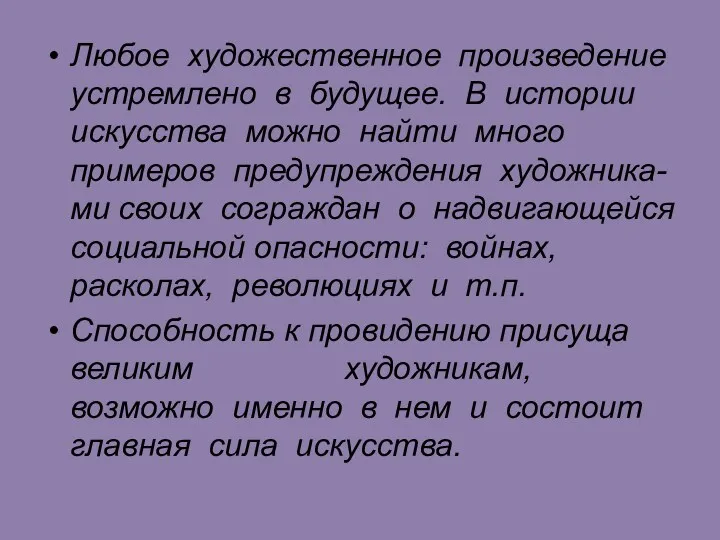 • Любое художественное произведение устремлено в будущее. В истории искусства можно найти много примеров предупреждения художниками своих сограждан о надвигающейся социальной опасности: войнах, расколах, революциях и т.п.

• Способность к провидению присуща великим художникам, возможно именно в нем и состоит главная сила искусства.